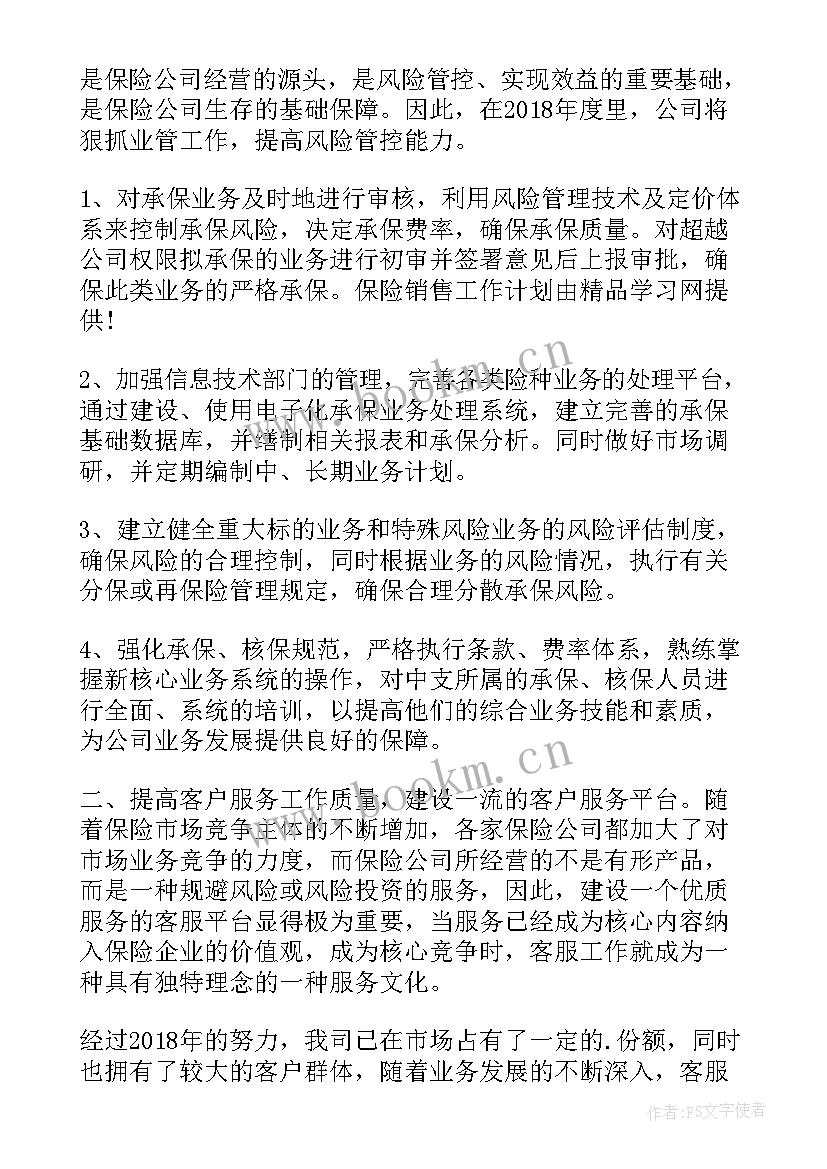 是保险公司经营的源头，是风险管控、实现效益的重要基础，是保险公司生存的基础保障。因此，在2018年度里，公司将狠抓业管工作，提高风险管控能力。

1、对承保业务及时地进行审核，利用风险管理技术及定价体系来控制承保风险，决定承保费率，确保承保质量。对超越公司权限拟承保的业务进行初审并签署意见后上报审批，确保此类业务的严格承保。保险销售工作计划由精品学习网提供！

2、加强信息技术部门的管理，完善各类险种业务的处理平台，通过建设、使用电子化承保业务处理系统，建立完善的承保基础数据库，并缮制相关报表和承保分析。同时做好市场调研，并定期编制中、长期业务计划。

3、建立健全重大标的业务和特殊风险业务的风险评估制度，确保风险的合理控制，同时根据业务的风险情况，执行有关分保或再保险管理规定，确保合理分散承保风险。

4、强化承保、核保规范，严格执行条款、费率体系，熟练掌握新核心业务系统的操作，对中支所属的承保、核保人员进行全面、系统的培训，以提高他们的综合业务技能和素质，为公司业务发展提供良好的保障。

二、提高客户服务工作质量，建设一流的客户服务平台。随着保险市场竞争主体的不断增加，各家保险公司都加大了对市场业务竞争的力度，而保险公司所经营的不是有形产品，而是一种规避风险或风险投资的服务，因此，建设一个优质服务的客服平台显得极为重要，当服务已经成为核心内容纳入保险企业的价值观，成为核心竞争时，客服工作就成为一种具有独特理念的一种服务文化。

经过2018年的努力，我司已在市场占有了一定的.份额，同时也拥有了较大的客户群体，随着业务发展的不断深入，客服

www.bookm.cn
www.bookm.cn
作者：FS文字使者